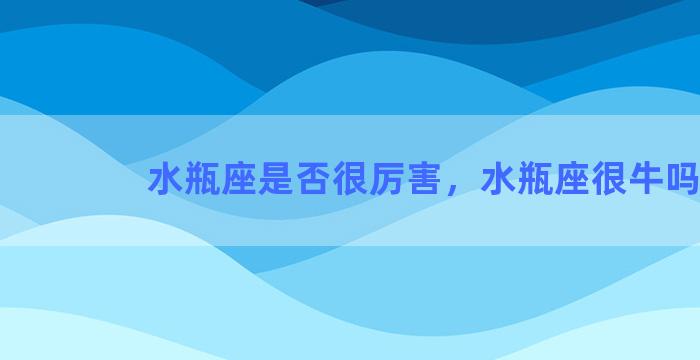 水瓶座是否很厉害，水瓶座很牛吗